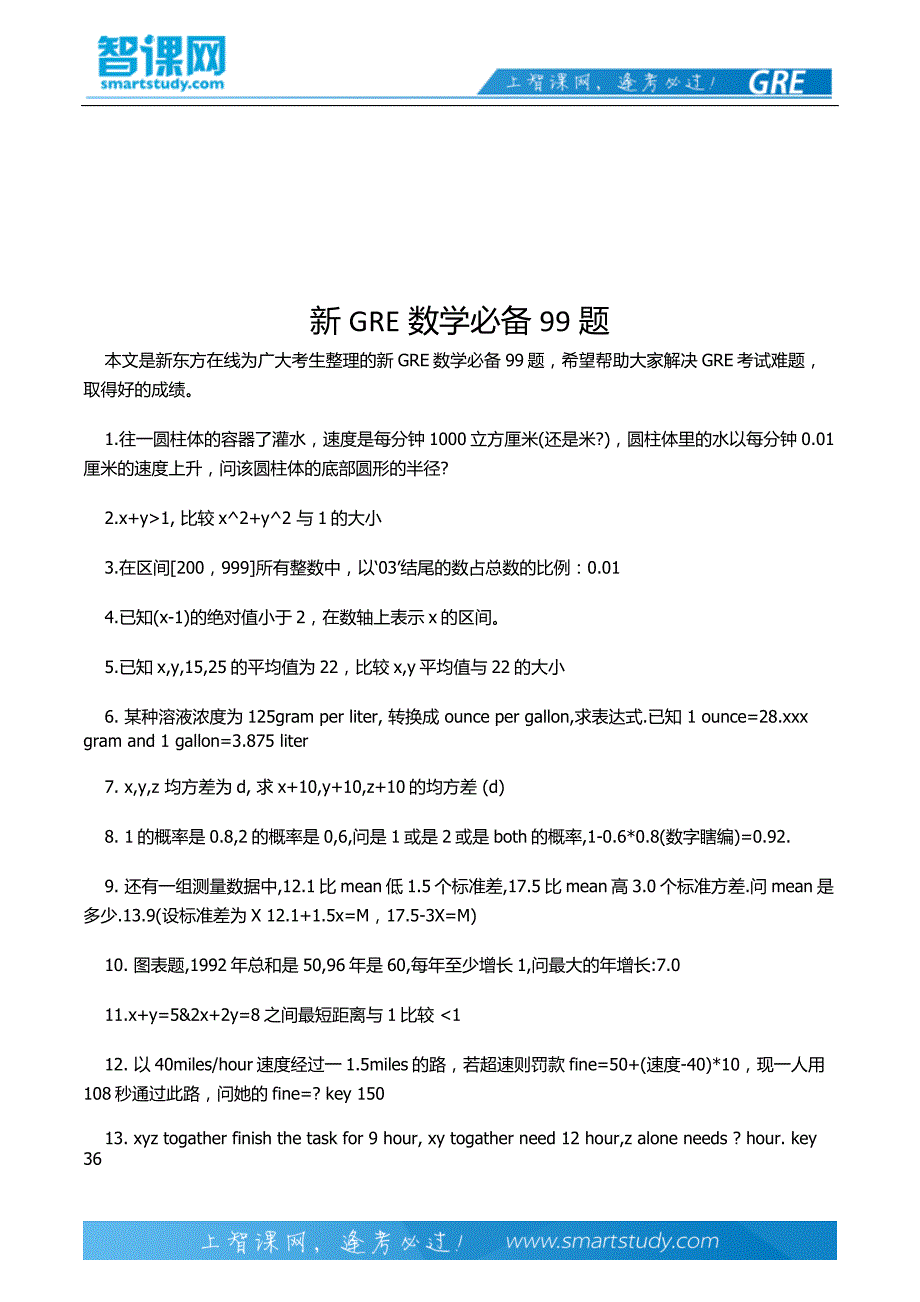 智课网
smartstudy.com

上智课网，逢考必过！ GRE

新 GRE 数学必备 99 题

本文是新东方在线为广大考生整理的新 GRE 数学必备 99 题，希望帮助大家解决 GRE 考试难题，取得好的成绩。

1.往一圆柱体的容器了灌水，速度是每分钟 1000 立方厘米(还是米?)，圆柱体里的水以每分钟 0.01 厘米的速度上升，问该圆柱体的底部圆形的半径?

2.x+y>1, 比较 x^2+y^2 与 1 的大小

3.在区间[200，999]所有整数中，以'03'结尾的数占总数的比例：0.01

4.已知(x-1)的绝对值小于 2，在数轴上表示 x 的区间。

5.已知 x,y,15,25 的平均值为 22，比较 x,y 平均值与 22 的大小

6. 某种溶液浓度为 125gram per liter, 转换成 ounce per gallon,求表达式.已知 1 ounce=28.xxx gram and 1 gallon=3.875 liter

7. x,y,z 均方差为 d, 求 x+10,y+10,z+10 的均方差 (d)

8. 1 的概率是 0.8,2 的概率是 0,6,问是 1 或是 2 或是 both 的概率,1-0.6*0.8(数字瞎编)=0.92.

9. 还有一组测量数据中,12.1 比 mean 低 1.5 个标准差,17.5 比 mean 高 3.0 个标准方差.问 mean 是多少.13.9(设标准差为 X 12.1+1.5x=M，17.5-3X=M)

10. 图表题,1992 年总和是 50,96 年是 60,每年至少增长 1,问最大的年增长:7.0

11.x+y=5&2x+2y=8 之间最短距离与 1 比较 <1

12. 以 40miles/hour 速度经过一 1.5miles 的路，若超速则罚款 fine=50+(速度-40)*10，现一人用 108 秒通过此路，问她的 fine=? key 150

13. xyz togather finish the task for 9 hour, xy togather need 12 hour,z alone needs ? hour. key 36

上智课网，逢考必过！ www.smartstudy.com